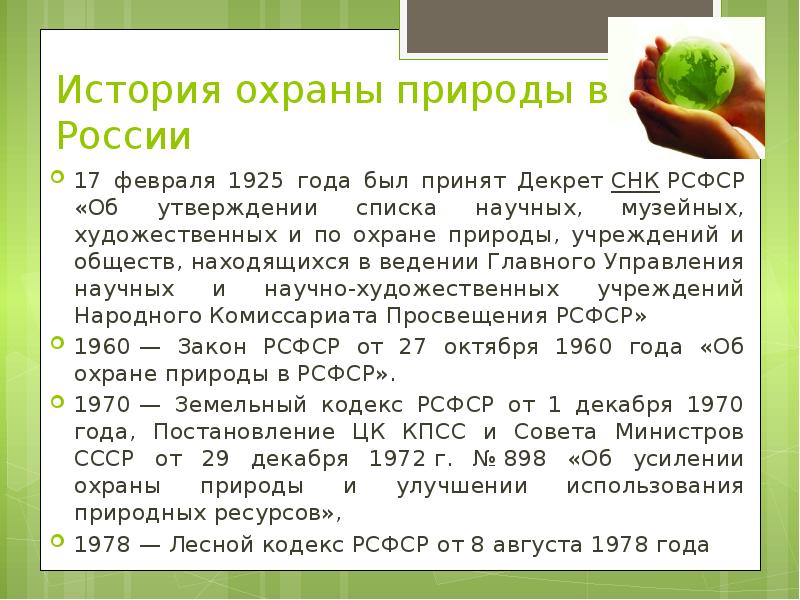 История охраны природы в России

17 февраля 1925 года был принят Декрет СНК РСФСР «Об утверждении списка научных, музейных, художественных и по охране природы, учреждений и обществ, находящихся в ведении Главного Управления научных и научно-художественных учреждений Народного Комиссариата Просвещения РСФСР»

1960 — Закон РСФСР от 27 октября 1960 года «Об охране природы в РСФСР».

1970 — Земельный кодекс РСФСР от 1 декабря 1970 года, Постановление ЦК КПСС и Совета Министров СССР от 29 декабря 1972 г. № 898 «Об усилении охраны природы и улучшении использования природных ресурсов»,

1978 — Лесной кодекс РСФСР от 8 августа 1978 года